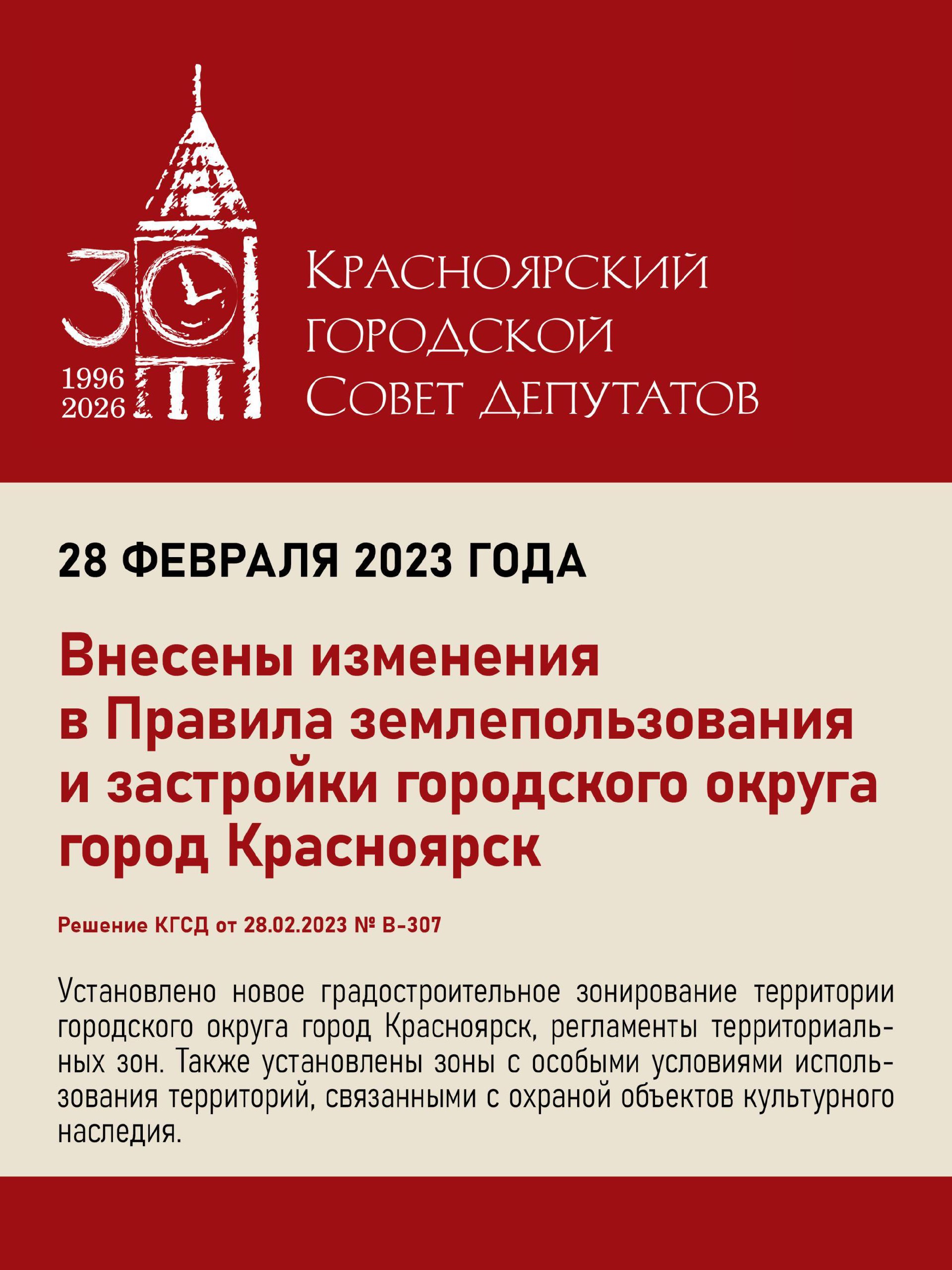 30
1996
2026

Красноярский городской Совет депутатов

28 ФЕВРАЛЯ 2023 ГОДА

Внесены изменения в Правила землепользования и застройки городского округа город Красноярск

Решение КГСД от 28.02.2023 № В-307

Установлено новое градостроительное зонирование территории городского округа город Красноярск, регламенты территориальных зон. Также установлены зоны с особыми условиями использования территорий, связанными с охраной объектов культурного наследия.